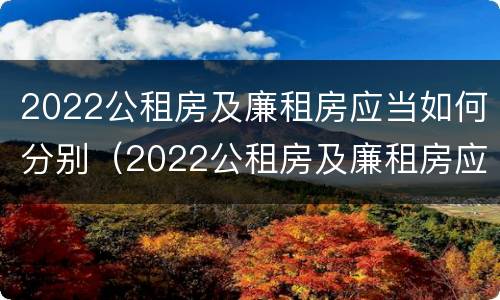 2022公租房及廉租房应当如何分别（2022公租房及廉租房应